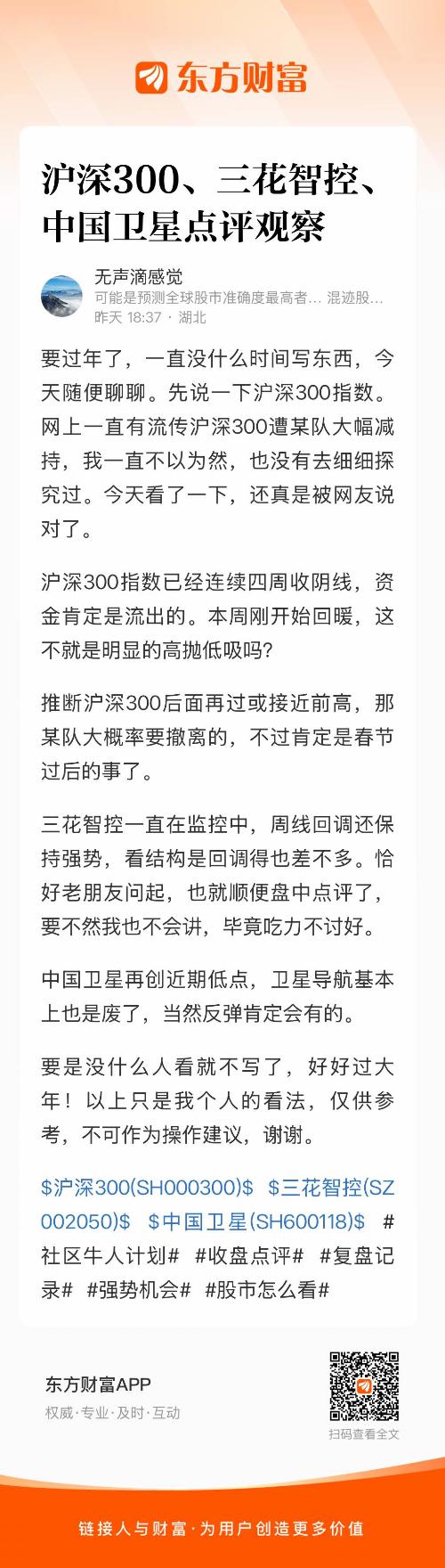 东方财富

沪深300、三花智控、中国卫星点评观察

无声滴感觉
可能是预测全球股市准确度最高者... 混迹股...
昨天 18:37 · 湖北

要过年了，一直没什么时间写东西，今天随便聊聊。先说一下沪深300指数。网上一直有流传沪深300遭某队大幅减持，我一直不以为然，也没有去细细探究过。今天看了一下，还真是被网友说对了。

沪深300指数已经连续四周收阴线，资金肯定是流出的。本周刚开始回暖，这不就是明显的高抛低吸吗？

推断沪深300后面再过或接近前高，那某队大概率要撤离的，不过肯定是春节过后的事了。

三花智控一直在监控中，周线回调还保持强势，看结构是回调得也差不多。恰好老朋友问起，也就顺便盘中点评了，要不然我也不会讲，毕竟吃力不讨好。

中国卫星再创近期低点，卫星导航基本上也是废了，当然反弹肯定会有的。

要是没什么人看就不写了，好好过大年！以上只是我个人的看法，仅供参考，不可作为操作建议，谢谢。

\$沪深300(SH000300)\$ \$三花智控(SZ002050)\$ \$中国卫星(SH600118)\$ #社区牛人计划# #收盘点评# #复盘记录# #强势机会# #股市怎么看#

东方财富APP
权威·专业·及时·互动
扫码查看全文

链接人与财富·为用户创造更多价值